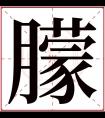 朦